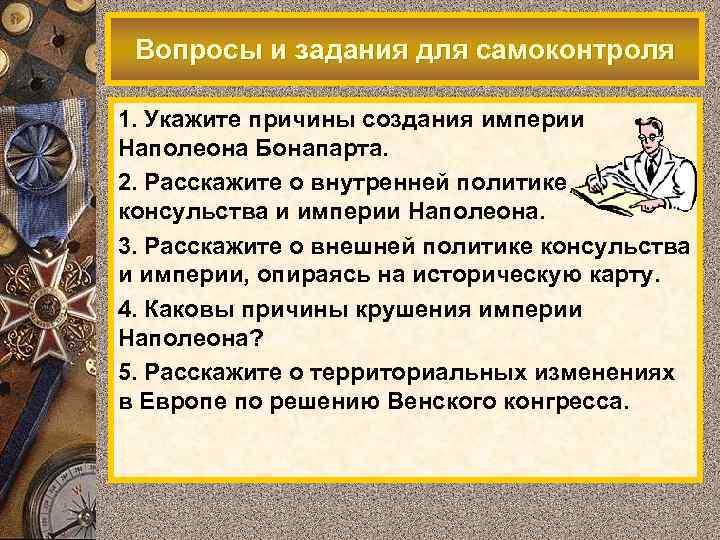 Вопросы и задания для самоконтроля

1. Укажите причины создания империи Наполеона Бонапарта.

2. Расскажите о внутренней политике консульства и империи Наполеона.

3. Расскажите о внешней политике консульства и империи, опираясь на историческую карту.

4. Каковы причины крушения империи Наполеона?

5. Расскажите о территориальных изменениях в Европе по решению Венского конгресса.